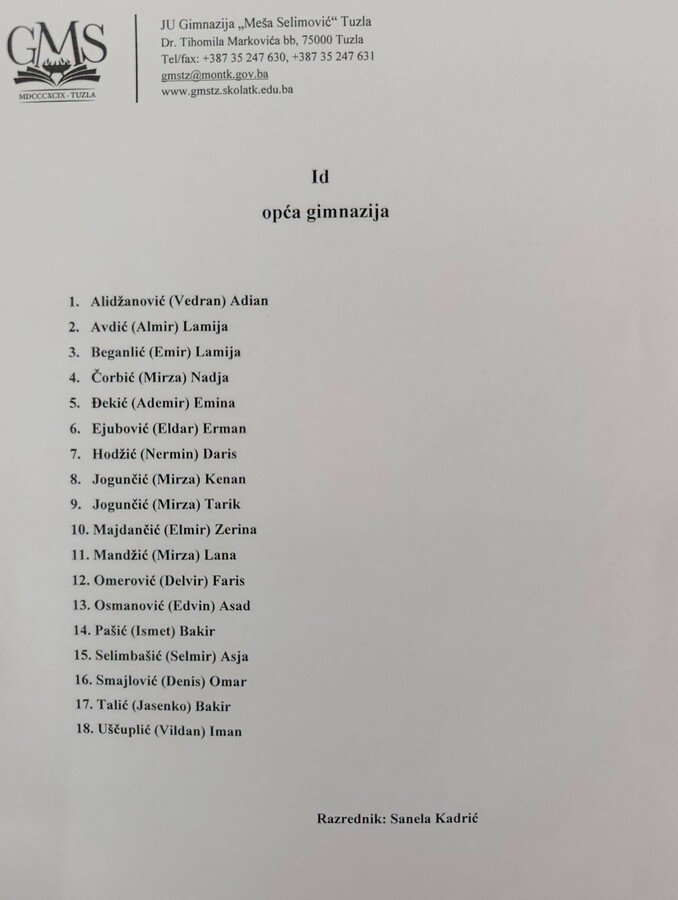 GMS
MDCCCXCIX - TUZLA

JU Gimnazija „Meša Selimović“ Tuzla
Dr. Tihomila Markovića bb, 75000 Tuzla
Tel/fax: +387 35 247 630, +387 35 247 631
gmstz@montk.gov.ba
www.gmstz.skolatk.edu.ba

Id
opća gimnazija

1. Alidžanović (Vedran) Adian
2. Avdić (Almir) Lamija
3. Beganlić (Emir) Lamija
4. Čorbić (Mirza) Nadja
5. Đekić (Ademir) Emina
6. Ejubović (Eldar) Erman
7. Hodžić (Nermin) Daris
8. Jogunčić (Mirza) Kenan
9. Jogunčić (Mirza) Tarik
10. Majdančić (Elmir) Zerina
11. Mandžić (Mirza) Lana
12. Omerović (Delvir) Faris
13. Osmanović (Edvin) Asad
14. Pašić (Ismet) Bakir
15. Selimbašić (Selmir) Asja
16. Smajlović (Denis) Omar
17. Talić (Jasenko) Bakir
18. Uščuplić (Vildan) Iman

Razrednik: Sanela Kadrić